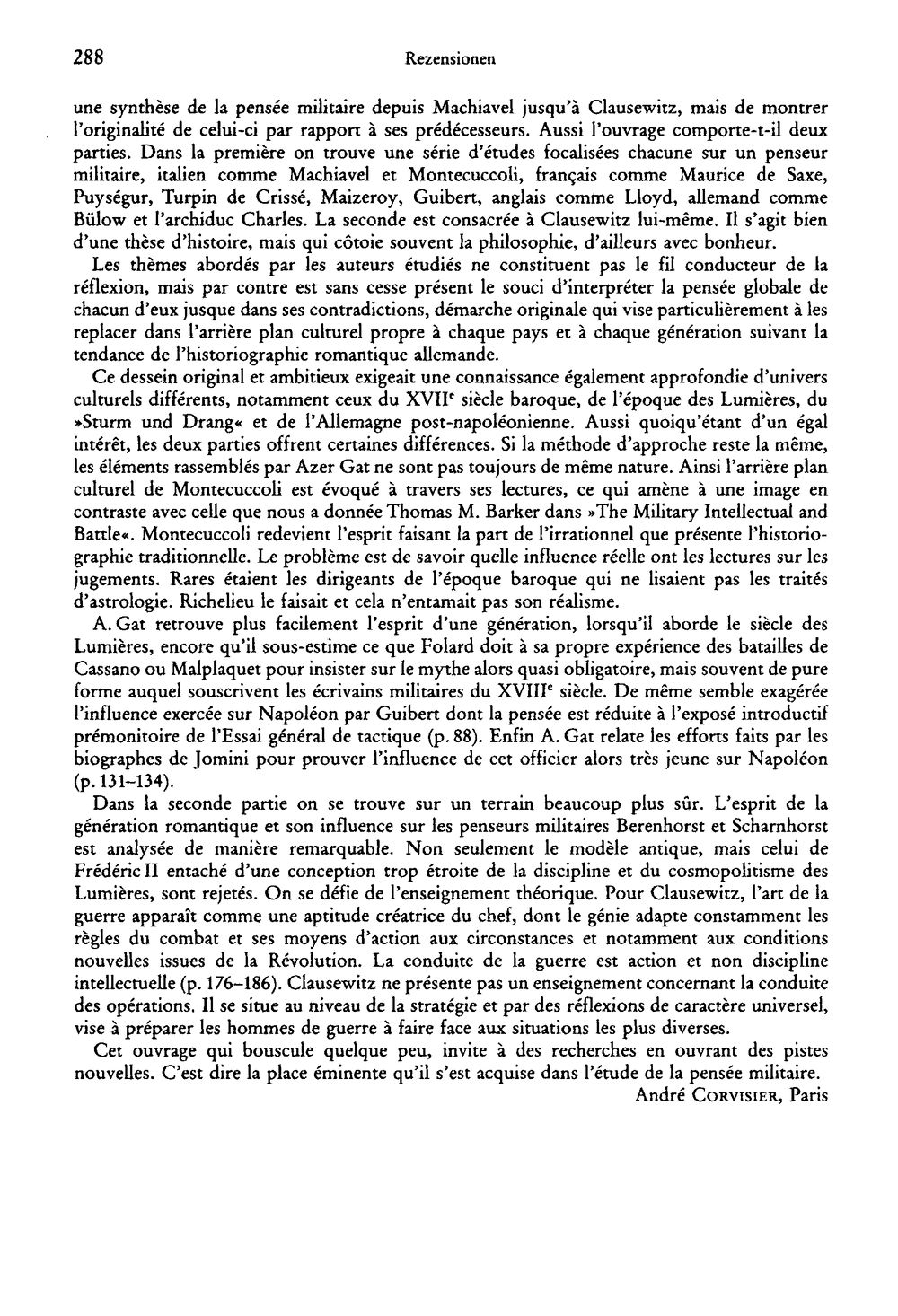 288 Rezensionen

une synthèse de la pensée militaire depuis Machiavel jusqu'à Clausewitz, mais de montrer l'originalité de celui-ci par rapport à ses prédécesseurs. Aussi l'ouvrage comporte-t-il deux parties. Dans la première on trouve une série d'études focalisées chacune sur un penseur militaire, italien comme Machiavel et Montecuccoli, français comme Maurice de Saxe, Puységur, Turpin de Crissé, Maizeroy, Guibert, anglais comme Lloyd, allemand comme Bülow et l'archiduc Charles. La seconde est consacrée à Clausewitz lui-même. Il s'agit bien d'une thèse d'histoire, mais qui côtoie souvent la philosophie, d'ailleurs avec bonheur.

Les thèmes abordés par les auteurs étudiés ne constituent pas le fil conducteur de la réflexion, mais par contre est sans cesse présent le souci d'interpréter la pensée globale de chacun d'eux jusque dans ses contradictions, démarche originale qui vise particulièrement à les replacer dans l'arrière plan culturel propre à chaque pays et à chaque génération suivant la tendance de l'historiographie romantique allemande.

Ce dessein original et ambitieux exigeait une connaissance également approfondie d'univers culturels différents, notamment ceux du XVII$^{e}$ siècle baroque, de l'époque des Lumières, du »Sturm und Drang« et de l'Allemagne post-napoléonienne. Aussi quoiqu'étant d'un égal intérêt, les deux parties offrent certaines différences. Si la méthode d'approche reste la même, les éléments rassemblés par Azer Gat ne sont pas toujours de même nature. Ainsi l'arrière plan culturel de Montecuccoli est évoqué à travers ses lectures, ce qui amène à une image en contraste avec celle que nous a donnée Thomas M. Barker dans »The Military Intellectual and Battle«. Montecuccoli redevient l'esprit faisant la part de l'irrationnel que présente l'historiographie traditionnelle. Le problème est de savoir quelle influence réelle ont les lectures sur les jugements. Rares étaient les dirigeants de l'époque baroque qui ne lisaient pas les traités d'astrologie. Richelieu le faisait et cela n'entamait pas son réalisme.

A. Gat retrouve plus facilement l'esprit d'une génération, lorsqu'il aborde le siècle des Lumières, encore qu'il sous-estime ce que Folard doit à sa propre expérience des batailles de Cassano ou Malplaquet pour insister sur le mythe alors quasi obligatoire, mais souvent de pure forme auquel souscrivent les écrivains militaires du XVIII$^{e}$ siècle. De même semble exagérée l'influence exercée sur Napoléon par Guibert dont la pensée est réduite à l'exposé introductif prémonitoire de l'Essai général de tactique (p. 88). Enfin A. Gat relate les efforts faits par les biographes de Jomini pour prouver l'influence de cet officier alors très jeune sur Napoléon (p. 131–134).

Dans la seconde partie on se trouve sur un terrain beaucoup plus sûr. L'esprit de la génération romantique et son influence sur les penseurs militaires Berenhorst et Scharnhorst est analysée de manière remarquable. Non seulement le modèle antique, mais celui de Frédéric II entaché d'une conception trop étroite de la discipline et du cosmopolitisme des Lumières, sont rejetés. On se défie de l'enseignement théorique. Pour Clausewitz, l'art de la guerre apparaît comme une aptitude créatrice du chef, dont le génie adapte constamment les règles du combat et ses moyens d'action aux circonstances et notamment aux conditions nouvelles issues de la Révolution. La conduite de la guerre est action et non discipline intellectuelle (p. 176–186). Clausewitz ne présente pas un enseignement concernant la conduite des opérations. Il se situe au niveau de la stratégie et par des réflexions de caractère universel, vise à préparer les hommes de guerre à faire face aux situations les plus diverses.

Cet ouvrage qui bouscule quelque peu, invite à des recherches en ouvrant des pistes nouvelles. C'est dire la place éminente qu'il s'est acquise dans l'étude de la pensée militaire.

André Corvisier, Paris